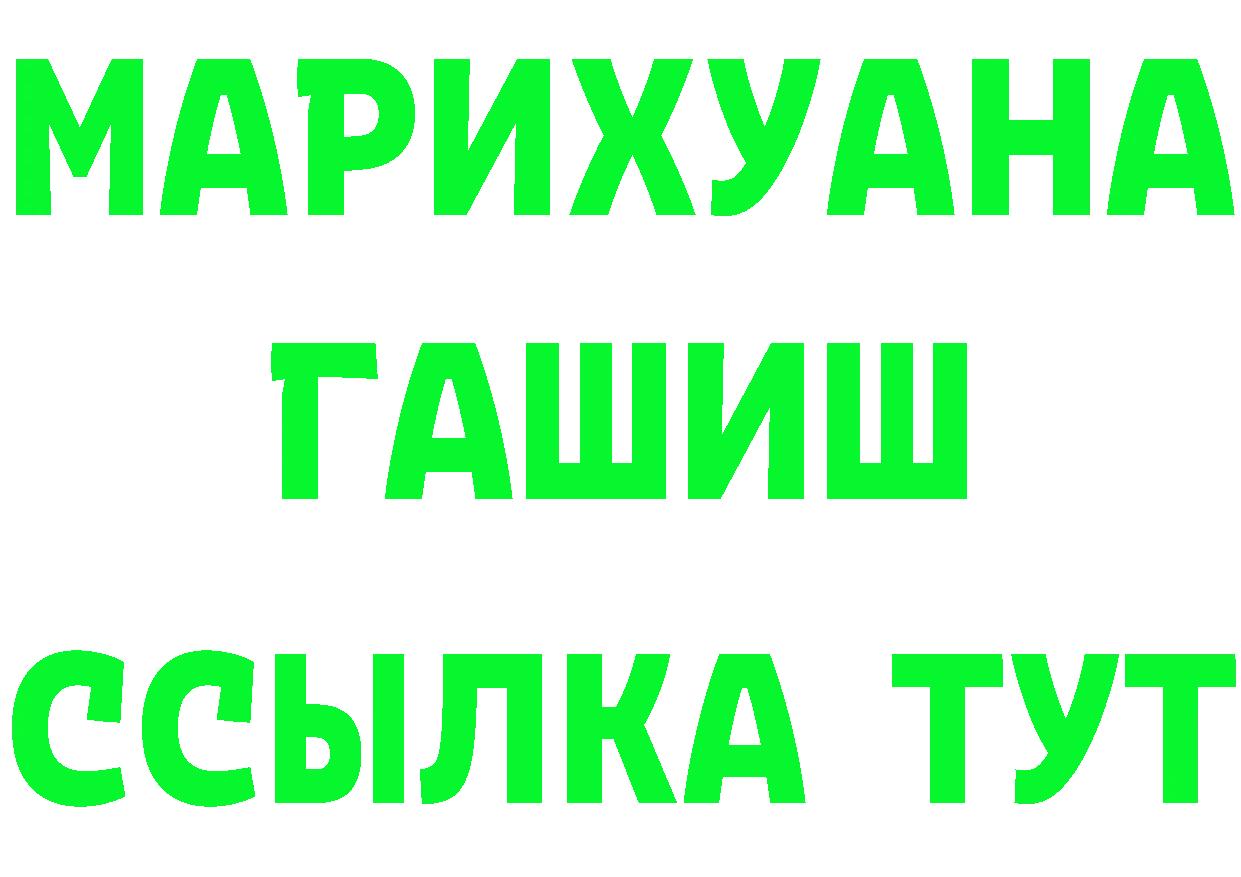 МАРИХУАНА
ГАШИШ
ССЫЛКА ТУТ